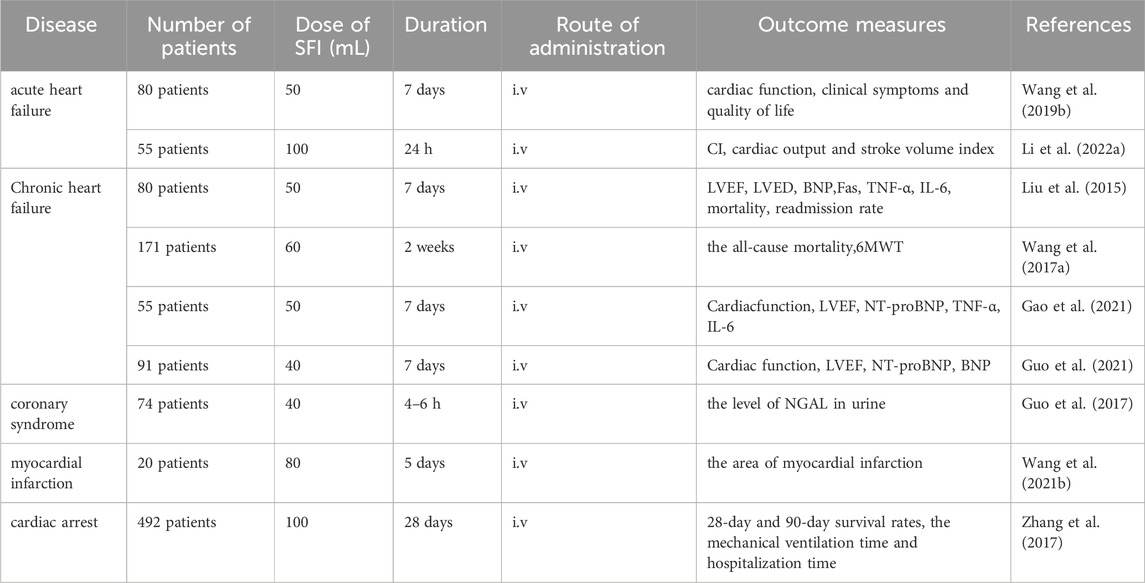 | Disease | Number of patients | Dose of SFI (mL) | Duration | Route of administration | Outcome measures | References |
|---|---|---|---|---|---|---|
| acute heart failure | 80 patients | 50 | 7 days | i.v | cardiac function, clinical symptoms and quality of life | Wang et al. (2019b) |
| | 55 patients | 100 | 24 h | i.v | CI, cardiac output and stroke volume index | Li et al. (2022a) |
| Chronic heart failure | 80 patients | 50 | 7 days | i.v | LVEF, LVED, BNP,Fas, TNF-α, IL-6, mortality, readmission rate | Liu et al. (2015) |
| | 171 patients | 60 | 2 weeks | i.v | the all-cause mortality,6MWT | Wang et al. (2017a) |
| | 55 patients | 50 | 7 days | i.v | Cardiacfunction, LVEF, NT-proBNP, TNF-α, IL-6 | Gao et al. (2021) |
| | 91 patients | 40 | 7 days | i.v | Cardiac function, LVEF, NT-proBNP, BNP | Guo et al. (2021) |
| coronary syndrome | 74 patients | 40 | 4–6 h | i.v | the level of NGAL in urine | Guo et al. (2017) |
| myocardial infarction | 20 patients | 80 | 5 days | i.v | the area of myocardial infarction | Wang et al. (2021b) |
| cardiac arrest | 492 patients | 100 | 28 days | i.v | 28-day and 90-day survival rates, the mechanical ventilation time and hospitalization time | Zhang et al. (2017) |